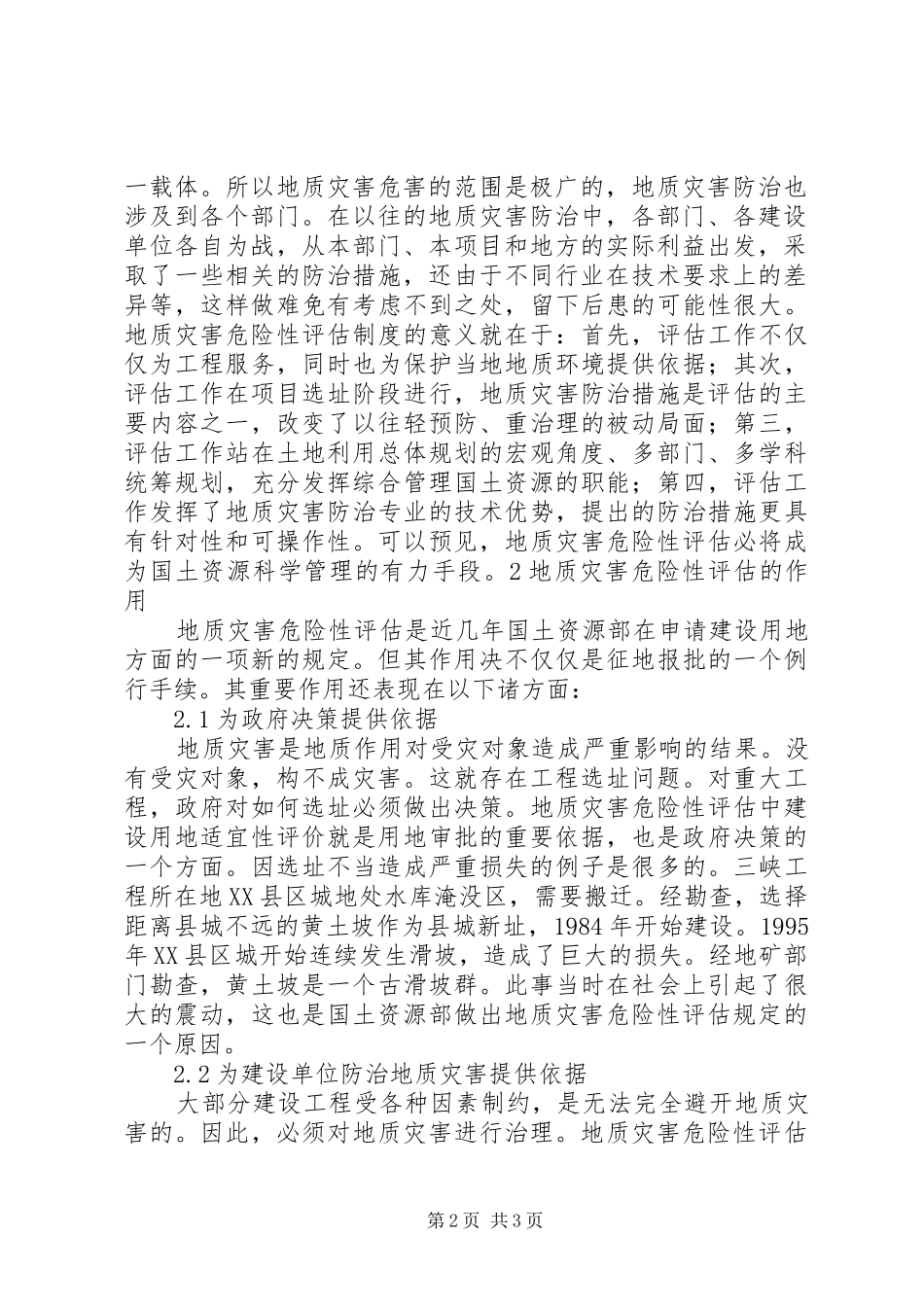 一载体。所以地质灾害危害的范围是极广的，地质灾害防治也涉及到各个部门。在以往的地质灾害防治中，各部门、各建设单位各自为战，从本部门、本项目和地方的实际利益出发，采取了一些相关的防治措施，还由于不同行业在技术要求上的差异等，这样做难免有考虑不到之处，留下后患的可能性很大。地质灾害危险性评估制度的意义就在于：首先，评估工作不仅仅为工程服务，同时也为保护当地地质环境提供依据；其次，评估工作在项目选址阶段进行，地质灾害防治措施是评估的主要内容之一，改变了以往轻预防、重治理的被动局面；第三，评估工作站在土地利用总体规划的宏观角度、多部门、多学科统筹规划，充分发挥综合管理国土资源的职能；第四，评估工作发挥了地质灾害防治专业的技术优势，提出的防治措施更具有针对性和可操作性。可以预见，地质灾害危险性评估必将成为国土资源科学管理的有力手段。2 地质灾害危险性评估的作用

地质灾害危险性评估是近几年国土资源部在申请建设用地方面的一项新的规定。但其作用决不仅仅是征地报批的一个例行手续。其重要作用还表现在以下诸方面：

2.1 为政府决策提供依据

地质灾害是地质作用对受灾对象造成严重影响的结果。没有受灾对象，构不成灾害。这就存在工程选址问题。对重大工程，政府对如何选址必须做出决策。地质灾害危险性评估中建设用地适宜性评价就是用地审批的重要依据，也是政府决策的一个方面。因选址不当造成严重损失的例子是很多的。三峡工程所在地 XX 县区城地处水库淹没区，需要搬迁。经勘查，选择距离县城不远的黄土坡作为县城新址，1984 年开始建设。1995 年 XX 县区城开始连续发生滑坡，造成了巨大的损失。经地矿部门勘查，黄土坡是一个古滑坡群。此事当时在社会上引起了很大的震动，这也是国土资源部做出地质灾害危险性评估规定的一个原因。

2.2 为建设单位防治地质灾害提供依据

大部分建设工程受各种因素制约，是无法完全避开地质灾害的。因此，必须对地质灾害进行治理。地质灾害危险性评估

第 2 页 共 3 页